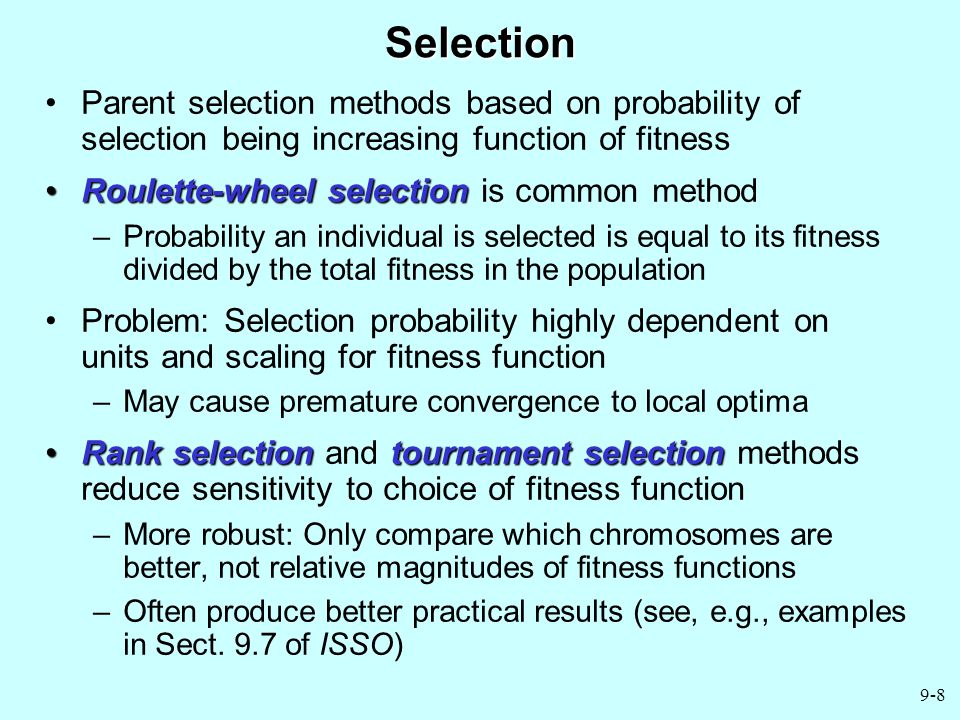 Selection

• Parent selection methods based on probability of selection being increasing function of fitness

• Roulette-wheel selection is common method
 – Probability an individual is selected is equal to its fitness divided by the total fitness in the population

• Problem: Selection probability highly dependent on units and scaling for fitness function
 – May cause premature convergence to local optima

• Rank selection and tournament selection methods reduce sensitivity to choice of fitness function
 – More robust: Only compare which chromosomes are better, not relative magnitudes of fitness functions
 – Often produce better practical results (see, e.g., examples in Sect. 9.7 of ISSO)

9-8